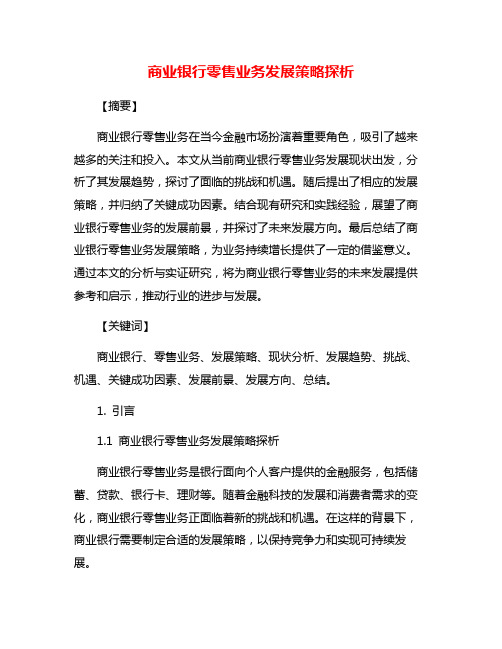 商业银行零售业务发展策略探析

【摘要】

商业银行零售业务在当今金融市场扮演着重要角色，吸引了越来越多的关注和投入。本文从当前商业银行零售业务发展现状出发，分析了其发展趋势，探讨了面临的挑战和机遇。随后提出了相应的发展策略，并归纳了关键成功因素。结合现有研究和实践经验，展望了商业银行零售业务的发展前景，并探讨了未来发展方向。最后总结了商业银行零售业务发展策略，为业务持续增长提供了一定的借鉴意义。通过本文的分析与实证研究，将为商业银行零售业务的未来发展提供参考和启示，推动行业的进步与发展。

【关键词】

商业银行、零售业务、发展策略、现状分析、发展趋势、挑战、机遇、关键成功因素、发展前景、发展方向、总结。

1. 引言

1.1 商业银行零售业务发展策略探析

商业银行零售业务是银行面向个人客户提供的金融服务，包括储蓄、贷款、银行卡、理财等。随着金融科技的发展和消费者需求的变化，商业银行零售业务正面临着新的挑战和机遇。在这样的背景下，商业银行需要制定合适的发展策略，以保持竞争力和实现可持续发展。